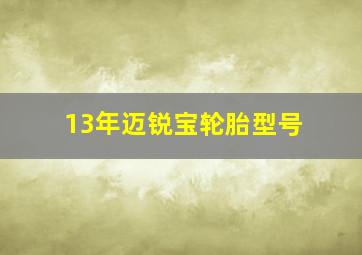 13年迈锐宝轮胎型号